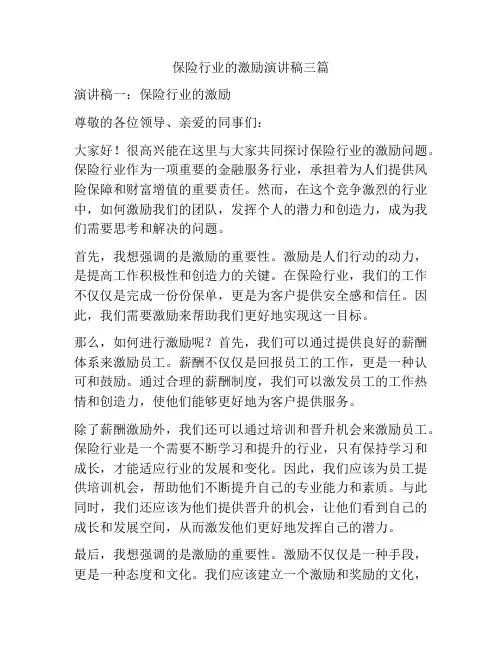 保险行业的激励演讲稿三篇

演讲稿一：保险行业的激励

尊敬的各位领导、亲爱的同事们：

大家好！很高兴能在这里与大家共同探讨保险行业的激励问题。保险行业作为一项重要的金融服务行业，承担着为人们提供风险保障和财富增值的重要责任。然而，在这个竞争激烈的行业中，如何激励我们的团队，发挥个人的潜力和创造力，成为我们需要思考和解决的问题。

首先，我想强调的是激励的重要性。激励是人们行动的动力，是提高工作积极性和创造力的关键。在保险行业，我们的工作不仅仅是完成一份份保单，更是为客户提供安全感和信任。因此，我们需要激励来帮助我们更好地实现这一目标。

那么，如何进行激励呢？首先，我们可以通过提供良好的薪酬体系来激励员工。薪酬不仅仅是回报员工的工作，更是一种认可和鼓励。通过合理的薪酬制度，我们可以激发员工的工作热情和创造力，使他们能够更好地为客户提供服务。

除了薪酬激励外，我们还可以通过培训和晋升机会来激励员工。保险行业是一个需要不断学习和提升的行业，只有保持学习和成长，才能适应行业的发展和变化。因此，我们应该为员工提供培训机会，帮助他们不断提升自己的专业能力和素质。与此同时，我们还应该为他们提供晋升的机会，让他们看到自己的成长和发展空间，从而激发他们更好地发挥自己的潜力。

最后，我想强调的是激励的重要性。激励不仅仅是一种手段，更是一种态度和文化。我们应该建立一个激励和奖励的文化，